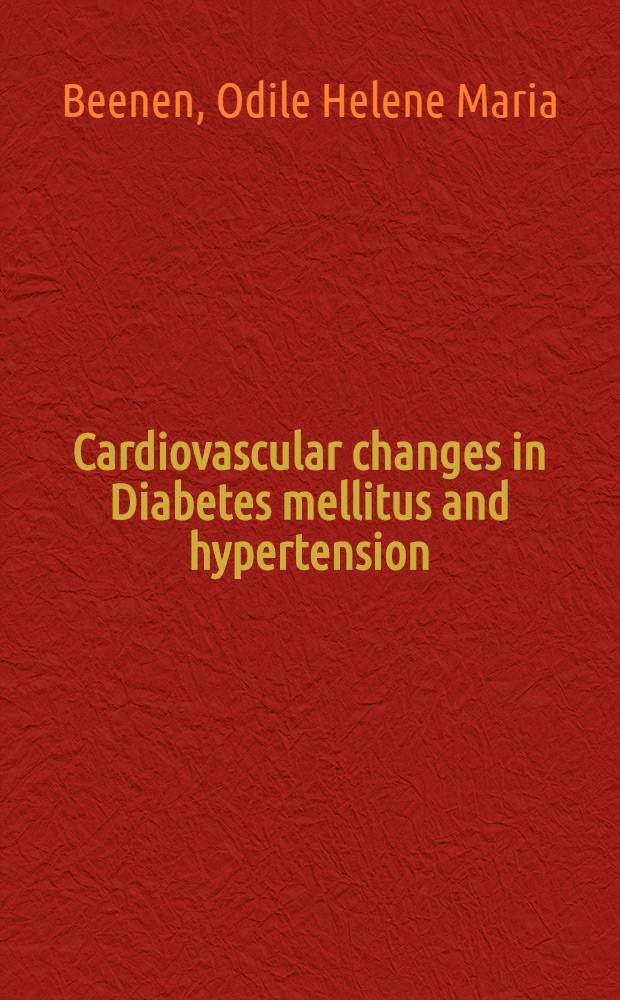 Beenen, Odile Helene Maria

Cardiovascular changes in Diabetes mellitus and hypertension